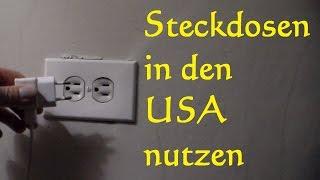 Steckdosen in den USA nutzen